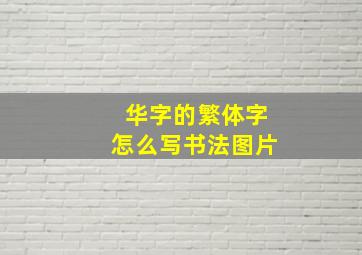 华字的繁体字
怎么写书法图片